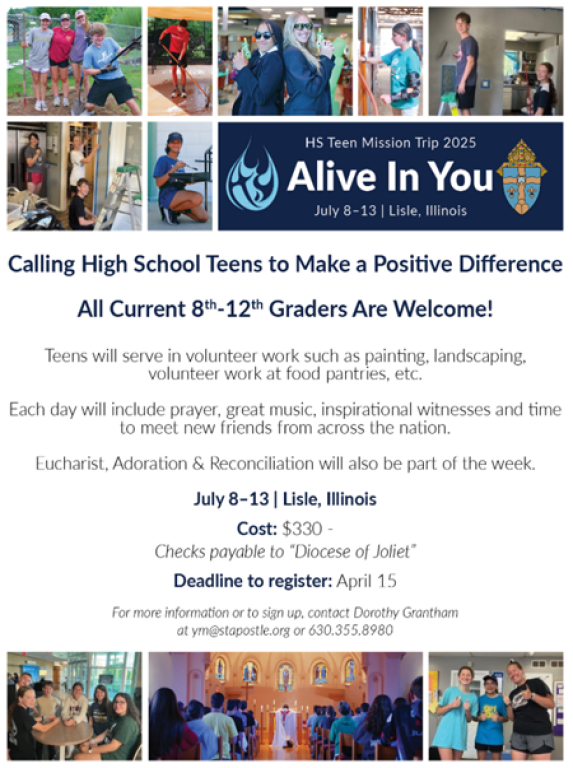 HS Teen Mission Trip 2025

Alive In You

July 8–13 | Lisle, Illinois

Calling High School Teens to Make a Positive Difference

All Current 8th-12th Graders Are Welcome!

Teens will serve in volunteer work such as painting, landscaping, volunteer work at food pantries, etc.

Each day will include prayer, great music, inspirational witnesses and time to meet new friends from across the nation.

Eucharist, Adoration & Reconciliation will also be part of the week.

July 8–13 | Lisle, Illinois

Cost: $330 -
Checks payable to "Diocese of Joliet"

Deadline to register: April 15

For more information or to sign up, contact Dorothy Grantham at ym@stapostle.org or 630.355.8980